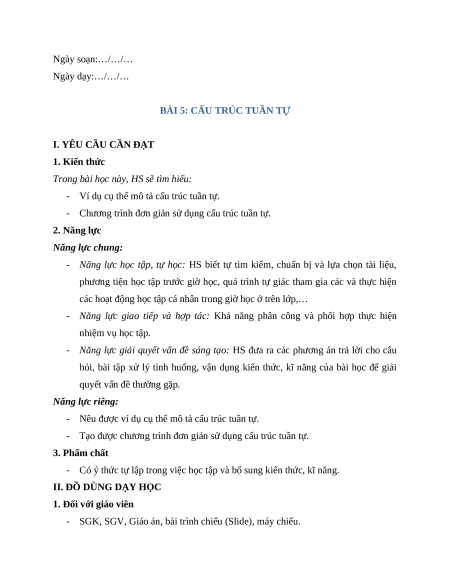 Ngày soạn:…/…/…

Ngày dạy:…/…/…

BÀI 5: CẤU TRÚC TUẦN TỰ

I. YÊU CẦU CẦN ĐẠT

1. Kiến thức

Trong bài học này, HS sẽ tìm hiểu:

- Ví dụ cụ thể mô tả cấu trúc tuần tự.
- Chương trình đơn giản sử dụng cấu trúc tuần tự.

2. Năng lực

Năng lực chung:

- Năng lực học tập, tự học: HS biết tự tìm kiếm, chuẩn bị và lựa chọn tài liệu, phương tiện học tập trước giờ học, quá trình tự giác tham gia các và thực hiện các hoạt động học tập cá nhân trong giờ học ở trên lớp,…
- Năng lực giao tiếp và hợp tác: Khả năng phân công và phối hợp thực hiện nhiệm vụ học tập.
- Năng lực giải quyết vấn đề sáng tạo: HS đưa ra các phương án trả lời cho câu hỏi, bài tập xử lý tình huống, vận dụng kiến thức, kĩ năng của bài học để giải quyết vấn đề thường gặp.

Năng lực riêng:

- Nêu được ví dụ cụ thể mô tả cấu trúc tuần tự.
- Tạo được chương trình đơn giản sử dụng cấu trúc tuần tự.

3. Phẩm chất

- Có ý thức tự lập trong việc học tập và bổ sung kiến thức, kĩ năng.

II. ĐỒ DÙNG DẠY HỌC

1. Đối với giáo viên

- SGK, SGV, Giáo án, bài trình chiếu (Slide), máy chiếu.